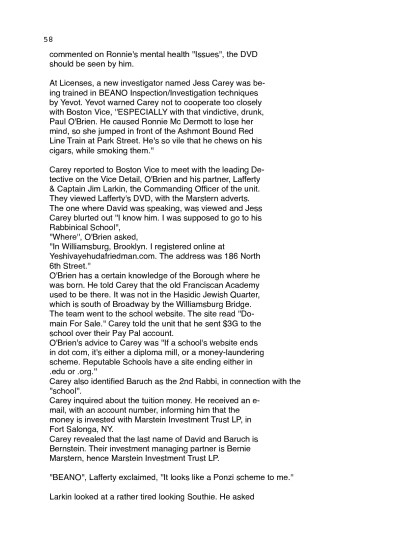 58

commented on Ronnie's mental health "Issues", the DVD should be seen by him.

At Licenses, a new investigator named Jess Carey was being trained in BEANO Inspection/Investigation techniques by Yevot. Yevot warned Carey not to cooperate too closely with Boston Vice, "ESPECIALLY with that vindictive, drunk, Paul O'Brien. He caused Ronnie Mc Dermott to lose her mind, so she jumped in front of the Ashmont Bound Red Line Train at Park Street. He's so vile that he chews on his cigars, while smoking them."

Carey reported to Boston Vice to meet with the leading Detective on the Vice Detail, O'Brien and his partner, Lafferty & Captain Jim Larkin, the Commanding Officer of the unit. They viewed Lafferty's DVD, with the Marstern adverts. The one where David was speaking, was viewed and Jess Carey blurted out "I know him. I was supposed to go to his Rabbinical School",
"Where", O'Brien asked,
"In Williamsburg, Brooklyn. I registered online at Yeshivayehudafriedman.com. The address was 186 North 6th Street."
O'Brien has a certain knowledge of the Borough where he was born. He told Carey that the old Franciscan Academy used to be there. It was not in the Hasidic Jewish Quarter, which is south of Broadway by the Williamsburg Bridge. The team went to the school website. The site read "Domain For Sale." Carey told the unit that he sent $3G to the school over their Pay Pal account.
O'Brien's advice to Carey was "If a school's website ends in dot com, it's either a diploma mill, or a money-laundering scheme. Reputable Schools have a site ending either in .edu or .org."
Carey also identified Baruch as the 2nd Rabbi, in connection with the "school".
Carey inquired about the tuition money. He received an e-mail, with an account number, informing him that the money is invested with Marstein Investment Trust LP, in Fort Salonga, NY.
Carey revealed that the last name of David and Baruch is Bernstein. Their investment managing partner is Bernie Marstern, hence Marstein Investment Trust LP.

"BEANO", Lafferty exclaimed, "It looks like a Ponzi scheme to me."

Larkin looked at a rather tired looking Southie. He asked